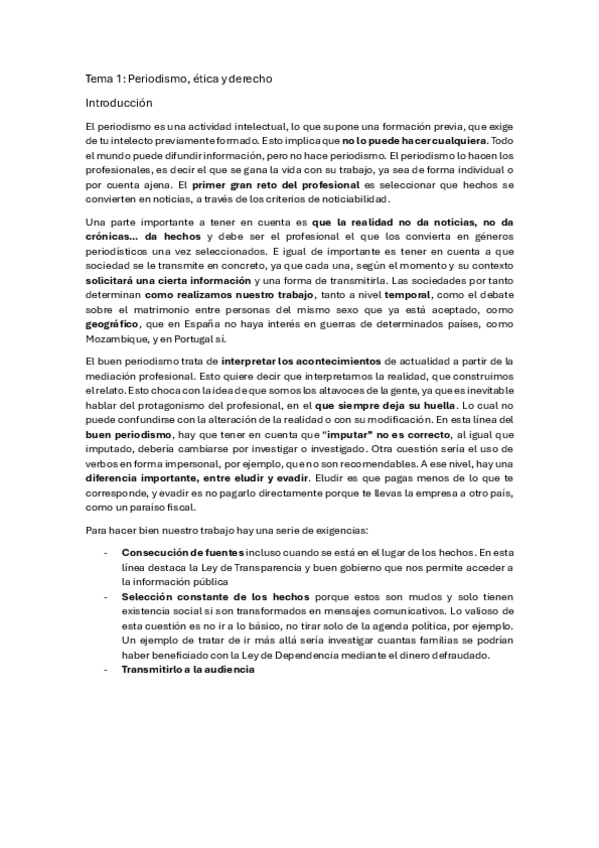 Tema 1: Periodismo, ética y derecho

Introducción

El periodismo es una actividad intelectual, lo que supone una formación previa, que exige de tu intelecto previamente formado. Esto implica que no lo puede hacer cualquiera. Todo el mundo puede difundir información, pero no hace periodismo. El periodismo lo hacen los profesionales, es decir el que se gana la vida con su trabajo, ya sea de forma individual o por cuenta ajena. El primer gran reto del profesional es seleccionar que hechos se convierten en noticias, a través de los criterios de noticiabilidad.

Una parte importante a tener en cuenta es que la realidad no da noticias, no da crónicas... da hechos y debe ser el profesional el que los convierta en géneros periodísticos una vez seleccionados. E igual de importante es tener en cuenta a que sociedad se le transmite en concreto, ya que cada una, según el momento y su contexto solicitará una cierta información y una forma de transmitirla. Las sociedades por tanto determinan como realizamos nuestro trabajo, tanto a nivel temporal, como el debate sobre el matrimonio entre personas del mismo sexo que ya está aceptado, como geográfico, que en España no haya interés en guerras de determinados países, como Mozambique, y en Portugal sí.

El buen periodismo trata de interpretar los acontecimientos de actualidad a partir de la mediación profesional. Esto quiere decir que interpretamos la realidad, que construimos el relato. Esto choca con la idea de que somos los altavoces de la gente, ya que es inevitable hablar del protagonismo del profesional, en el que siempre deja su huella. Lo cual no puede confundirse con la alteración de la realidad o con su modificación. En esta línea del buen periodismo, hay que tener en cuenta que "imputar" no es correcto, al igual que imputado, debería cambiarse por investigar o investigado. Otra cuestión sería el uso de verbos en forma impersonal, por ejemplo, que no son recomendables. A ese nivel, hay una diferencia importante, entre eludir y evadir. Eludir es que pagas menos de lo que te corresponde, y evadir es no pagarlo directamente porque te llevas la empresa a otro país, como un paraíso fiscal.

Para hacer bien nuestro trabajo hay una serie de exigencias:

- Consecución de fuentes incluso cuando se está en el lugar de los hechos. En esta línea destaca la Ley de Transparencia y buen gobierno que nos permite acceder a la información pública
- Selección constante de los hechos porque estos son mudos y solo tienen existencia social si son transformados en mensajes comunicativos. Lo valioso de esta cuestión es no ir a lo básico, no tirar solo de la agenda política, por ejemplo. Un ejemplo de tratar de ir más allá sería investigar cuantas familias se podrían haber beneficiado con la Ley de Dependencia mediante el dinero defraudado.
- Transmitirlo a la audiencia